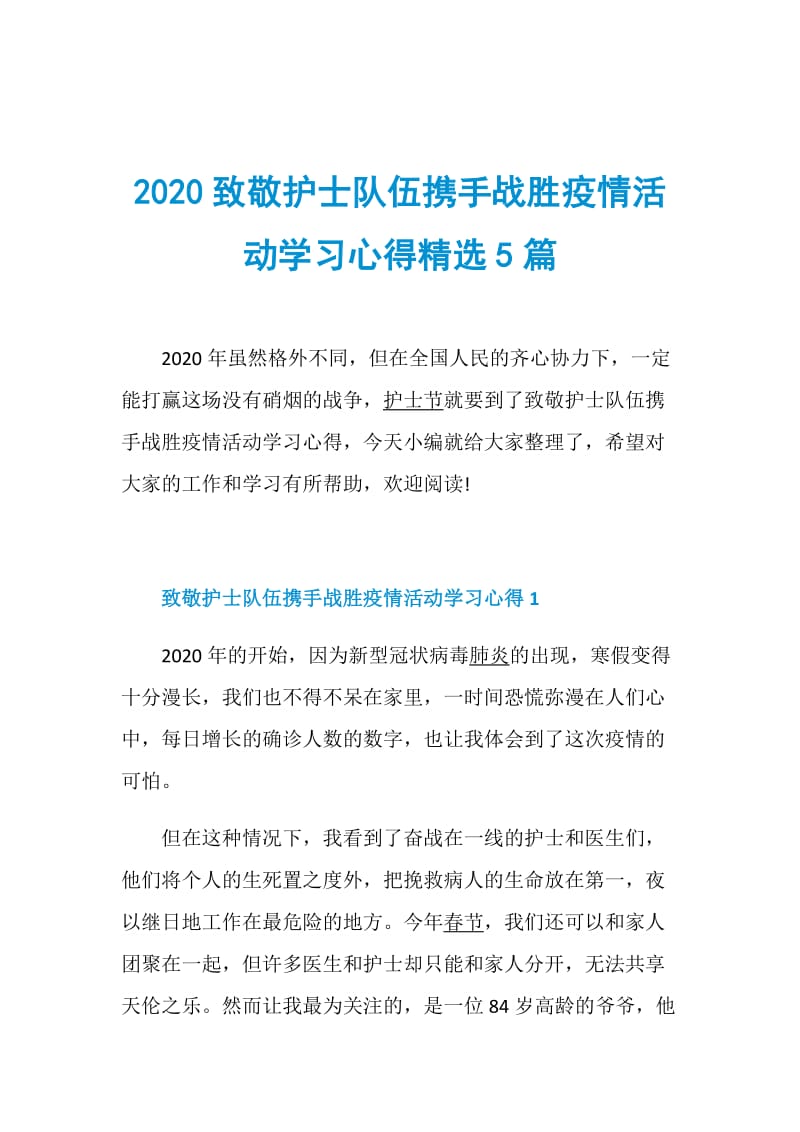 2020 致敬护士队伍携手战胜疫情活动学习心得精选 5 篇

2020 年虽然格外不同，但在全国人民的齐心协力下，一定能打赢这场没有硝烟的战争，护士节就要到了致敬护士队伍携手战胜疫情活动学习心得，今天小编就给大家整理了，希望对大家的工作和学习有所帮助，欢迎阅读!

致敬护士队伍携手战胜疫情活动学习心得 1

2020 年的开始，因为新型冠状病毒肺炎的出现，寒假变得十分漫长，我们也不得不呆在家里，一时间恐慌弥漫在人们心中，每日增长的确诊人数的数字，也让我体会到了这次疫情的可怕。

但在这种情况下，我看到了奋战在一线的护士和医生们，他们将个人的生死置之度外，把挽救病人的生命放在第一，夜以继日地工作在最危险的地方。今年春节，我们还可以和家人团聚在一起，但许多医生和护士却只能和家人分开，无法共享天伦之乐。然而让我最为关注的，是一位 84 岁高龄的爷爷，他